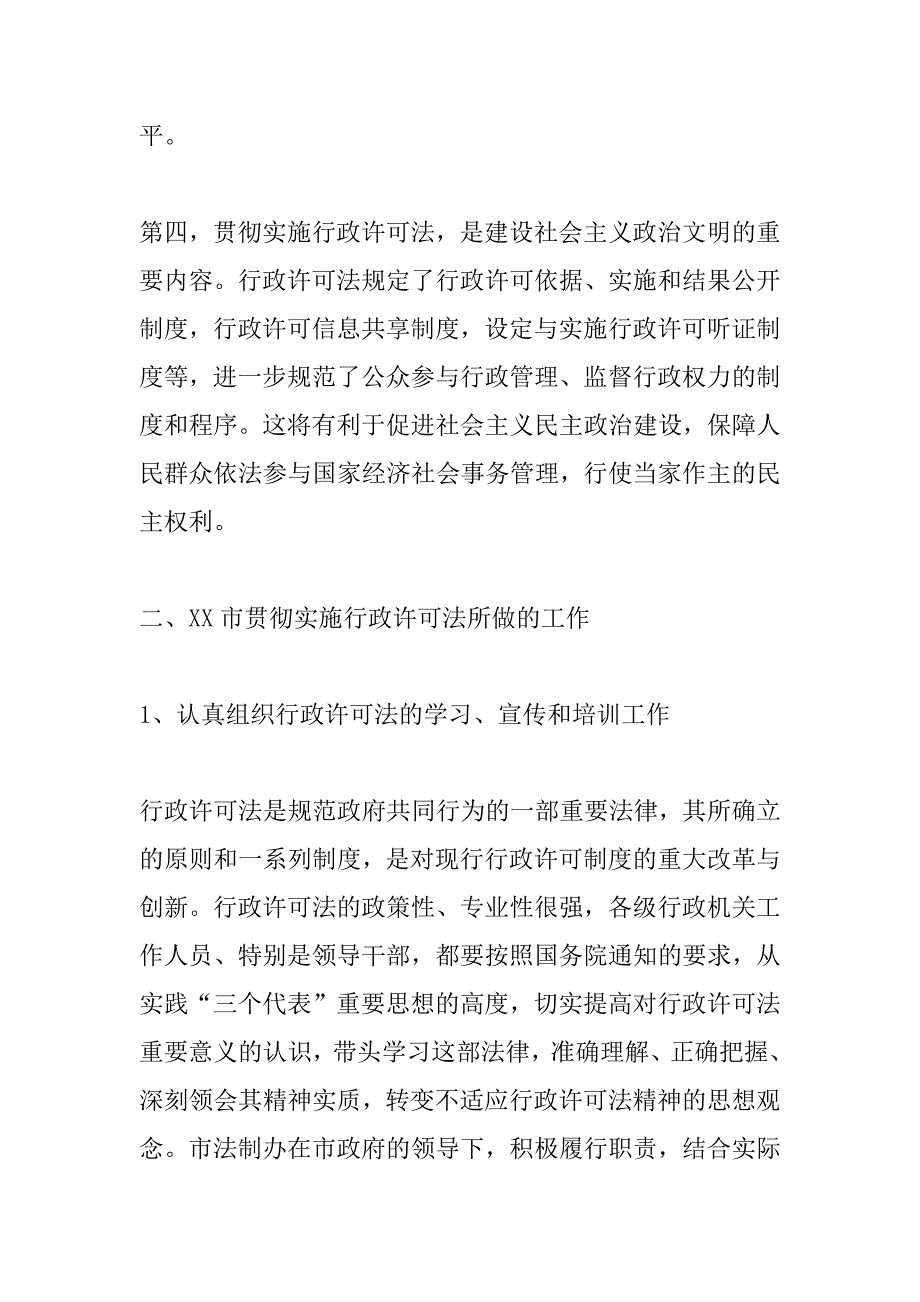 平。

第四，贯彻实施行政许可法，是建设社会主义政治文明的重要内容。行政许可法规定了行政许可依据、实施和结果公开制度，行政许可信息共享制度，设定与实施行政许可听证制度等，进一步规范了公众参与行政管理、监督行政权力的制度和程序。这将有利于促进社会主义民主政治建设，保障人民群众依法参与国家经济社会事务管理，行使当家作主的民主权利。

二、XX 市贯彻实施行政许可法所做的工作

1、认真组织行政许可法的学习、宣传和培训工作

行政许可法是规范政府共同行为的一部重要法律，其所确立的原则和一系列制度，是对现行行政许可制度的重大改革与创新。行政许可法的政策性、专业性很强，各级行政机关工作人员、特别是领导干部，都要按照国务院通知的要求，从实践“三个代表”重要思想的高度，切实提高对行政许可法重要意义的认识，带头学习这部法律，准确理解、正确把握、深刻领会其精神实质，转变不适应行政许可法精神的思想观念。市法制办在市政府的领导下，积极履行职责，结合实际